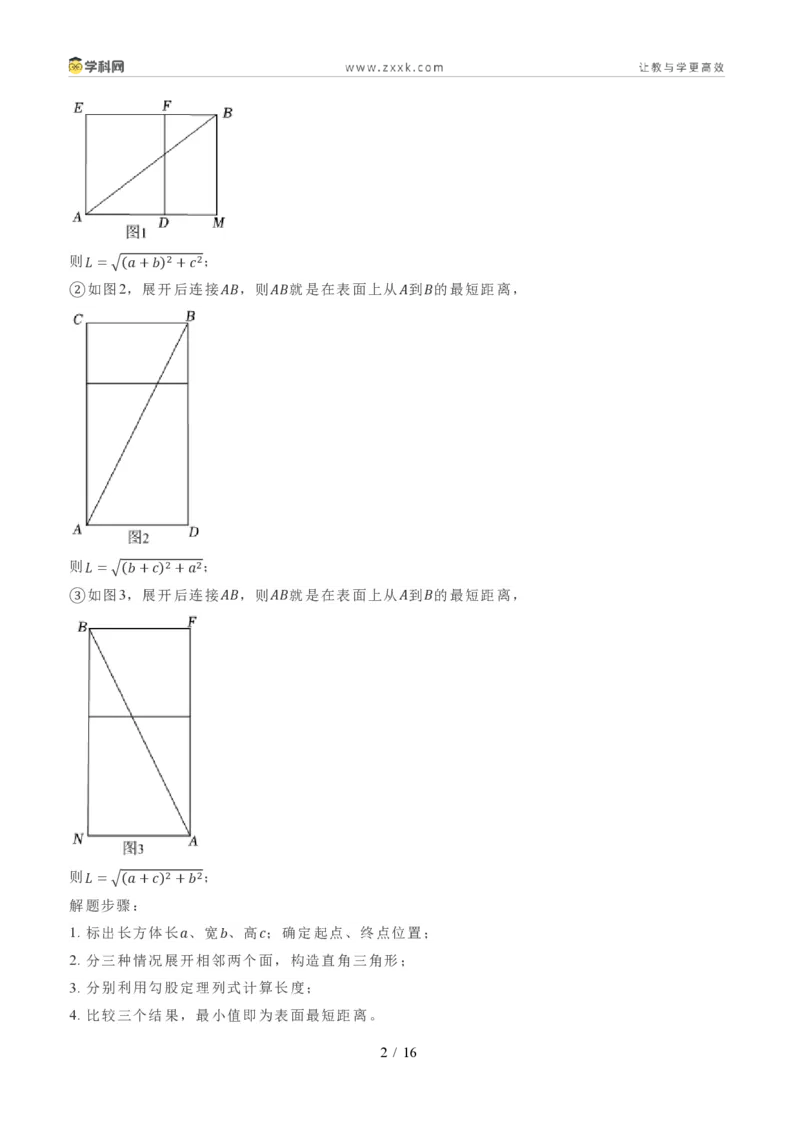 学科网 www.zxxk.com 让教与学更高效

E F B
A D M
图1

则$L=\sqrt{(a+b)^2+c^2}$；

②如图2，展开后连接$AB$，则$AB$就是在表面上从$A$到$B$的最短距离，

C B
A D
图2

则$L=\sqrt{(b+c)^2+a^2}$；

③如图3，展开后连接$AB$，则$AB$就是在表面上从$A$到$B$的最短距离，

B F
N A
图3

则$L=\sqrt{(a+c)^2+b^2}$；

解题步骤：

1.标出长方体长$a$、宽$b$、高$c$；确定起点、终点位置；

2.分三种情况展开相邻两个面，构造直角三角形；

3.分别利用勾股定理列式计算长度；

4.比较三个结果，最小值即为表面最短距离。

2 / 16